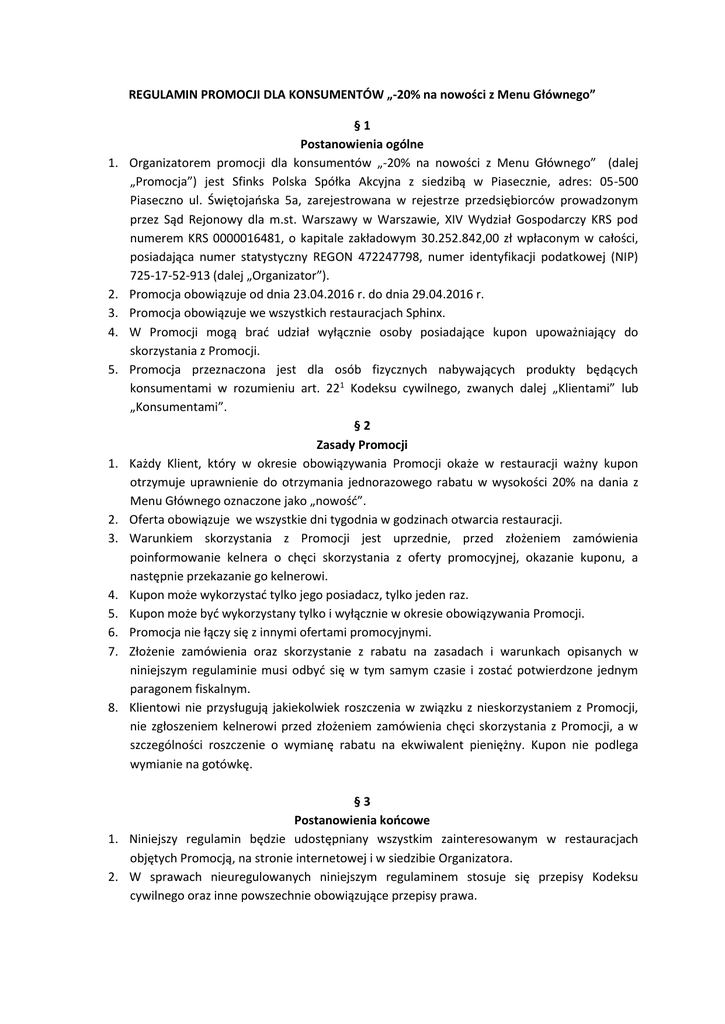 REGULAMIN PROMOCJI DLA KONSUMENTÓW „-20% na nowości z Menu Głównego”

§ 1
Postanowienia ogólne

1. Organizatorem promocji dla konsumentów „-20% na nowości z Menu Głównego” (dalej „Promocja”) jest Sfinks Polska Spółka Akcyjna z siedzibą w Piasecznie, adres: 05-500 Piaseczno ul. Świętojańska 5a, zarejestrowana w rejestrze przedsiębiorców prowadzonym przez Sąd Rejonowy dla m.st. Warszawy w Warszawie, XIV Wydział Gospodarczy KRS pod numerem KRS 0000016481, o kapitale zakładowym 30.252.842,00 zł wpłaconym w całości, posiadająca numer statystyczny REGON 472247798, numer identyfikacji podatkowej (NIP) 725-17-52-913 (dalej „Organizator”).
2. Promocja obowiązuje od dnia 23.04.2016 r. do dnia 29.04.2016 r.
3. Promocja obowiązuje we wszystkich restauracjach Sphinx.
4. W Promocji mogą brać udział wyłącznie osoby posiadające kupon upoważniający do skorzystania z Promocji.
5. Promocja przeznaczona jest dla osób fizycznych nabywających produkty będących konsumentami w rozumieniu art. $22^1$ Kodeksu cywilnego, zwanych dalej „Klientami” lub „Konsumentami”.

§ 2
Zasady Promocji

1. Każdy Klient, który w okresie obowiązywania Promocji okaże w restauracji ważny kupon otrzymuje uprawnienie do otrzymania jednorazowego rabatu w wysokości 20% na dania z Menu Głównego oznaczone jako „nowość”.
2. Oferta obowiązuje we wszystkie dni tygodnia w godzinach otwarcia restauracji.
3. Warunkiem skorzystania z Promocji jest uprzednie, przed złożeniem zamówienia poinformowanie kelnera o chęci skorzystania z oferty promocyjnej, okazanie kuponu, a następnie przekazanie go kelnerowi.
4. Kupon może wykorzystać tylko jego posiadacz, tylko jeden raz.
5. Kupon może być wykorzystany tylko i wyłącznie w okresie obowiązywania Promocji.
6. Promocja nie łączy się z innymi ofertami promocyjnymi.
7. Złożenie zamówienia oraz skorzystanie z rabatu na zasadach i warunkach opisanych w niniejszym regulaminie musi odbyć się w tym samym czasie i zostać potwierdzone jednym paragonem fiskalnym.
8. Klientowi nie przysługują jakiekolwiek roszczenia w związku z nieskorzystaniem z Promocji, nie zgłoszeniem kelnerowi przed złożeniem zamówienia chęci skorzystania z Promocji, a w szczególności roszczenie o wymianę rabatu na ekwiwalent pieniężny. Kupon nie podlega wymianie na gotówkę.

§ 3
Postanowienia końcowe

1. Niniejszy regulamin będzie udostępniany wszystkim zainteresowanym w restauracjach objętych Promocją, na stronie internetowej i w siedzibie Organizatora.
2. W sprawach nieuregulowanych niniejszym regulaminem stosuje się przepisy Kodeksu cywilnego oraz inne powszechnie obowiązujące przepisy prawa.